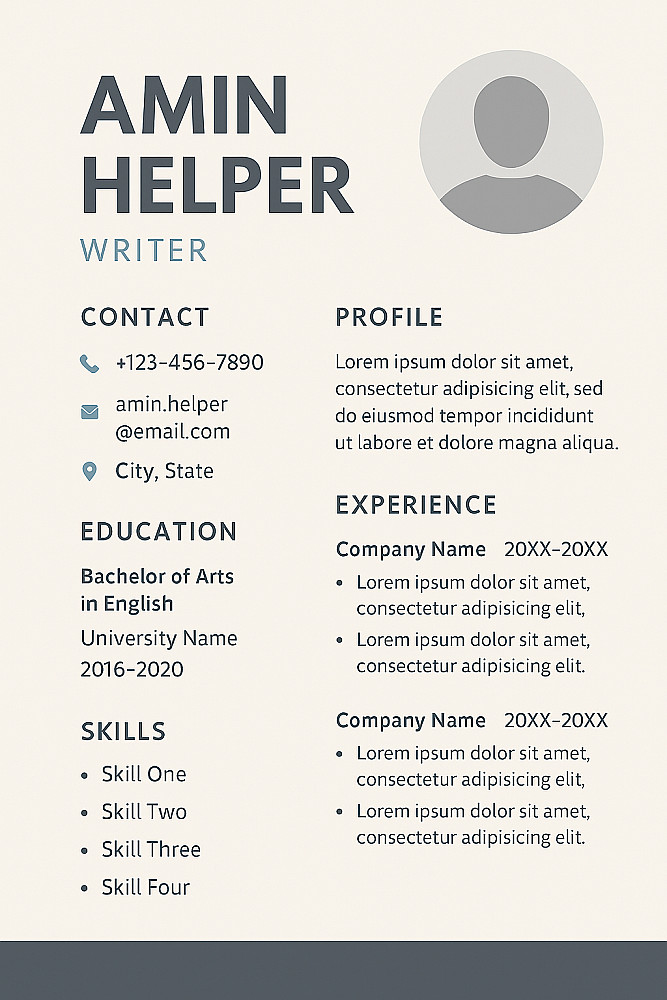 AMIN
HELPER
WRITER

CONTACT

+123-456-7890

amin.helper
@email.com

City, State

EDUCATION

Bachelor of Arts
in English

University Name
2016-2020

SKILLS

• Skill One
• Skill Two
• Skill Three
• Skill Four

PROFILE

Lorem ipsum dolor sit amet, consectetur adipisicing elit, sed do eiusmod tempor incididunt ut labore et dolore magna aliqua.

EXPERIENCE

Company Name 20XX-20XX

• Lorem ipsum dolor sit amet, consectetur adipisicing elit,
• Lorem ipsum dolor sit amet, consectetur adipisicing elit.

Company Name 20XX-20XX

• Lorem ipsum dolor sit amet, consectetur adipisicing elit,
• Lorem ipsum dolor sit amet, consectetur adipisicing elit.